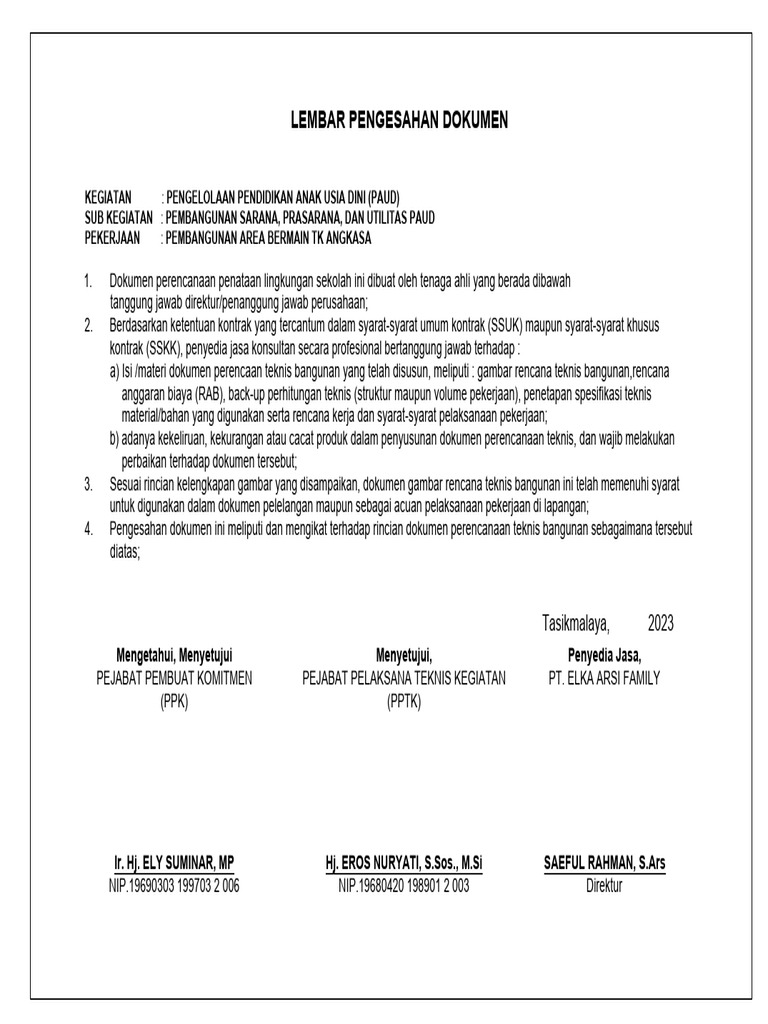 LEMBAR PENGESAHAN DOKUMEN

KEGIATAN : PENGELOLAAN PENDIDIKAN ANAK USIA DINI (PAUD)
SUB KEGIATAN : PEMBANGUNAN SARANA, PRASARANA, DAN UTILITAS PAUD
PEKERJAAN : PEMBANGUNAN AREA BERMAIN TK ANGKASA

1. Dokumen perencanaan penataan lingkungan sekolah ini dibuat oleh tenaga ahli yang berada dibawah tanggung jawab direktur/penanggung jawab perusahaan;
2. Berdasarkan ketentuan kontrak yang tercantum dalam syarat-syarat umum kontrak (SSUK) maupun syarat-syarat khusus kontrak (SSKK), penyedia jasa konsultan secara profesional bertanggung jawab terhadap :
a) Isi /materi dokumen perencaan teknis bangunan yang telah disusun, meliputi : gambar rencana teknis bangunan,rencana anggaran biaya (RAB), back-up perhitungan teknis (struktur maupun volume pekerjaan), penetapan spesifikasi teknis material/bahan yang digunakan serta rencana kerja dan syarat-syarat pelaksanaan pekerjaan;
b) adanya kekeliruan, kekurangan atau cacat produk dalam penyusunan dokumen perencanaan teknis, dan wajib melakukan perbaikan terhadap dokumen tersebut;
3. Sesuai rincian kelengkapan gambar yang disampaikan, dokumen gambar rencana teknis bangunan ini telah memenuhi syarat untuk digunakan dalam dokumen pelelangan maupun sebagai acuan pelaksanaan pekerjaan di lapangan;
4. Pengesahan dokumen ini meliputi dan mengikat terhadap rincian dokumen perencanaan teknis bangunan sebagaimana tersebut diatas;

Tasikmalaya, 2023

Mengetahui, Menyetujui
PEJABAT PEMBUAT KOMITMEN
(PPK)

Ir. Hj. ELY SUMINAR, MP
NIP.19690303 199703 2 006

Menyetujui,
PEJABAT PELAKSANA TEKNIS KEGIATAN
(PPTK)

Hj. EROS NURYATI, S.Sos., M.Si
NIP.19680420 198901 2 003

Penyedia Jasa,
PT. ELKA ARSI FAMILY

SAEFUL RAHMAN, S.Ars
Direktur